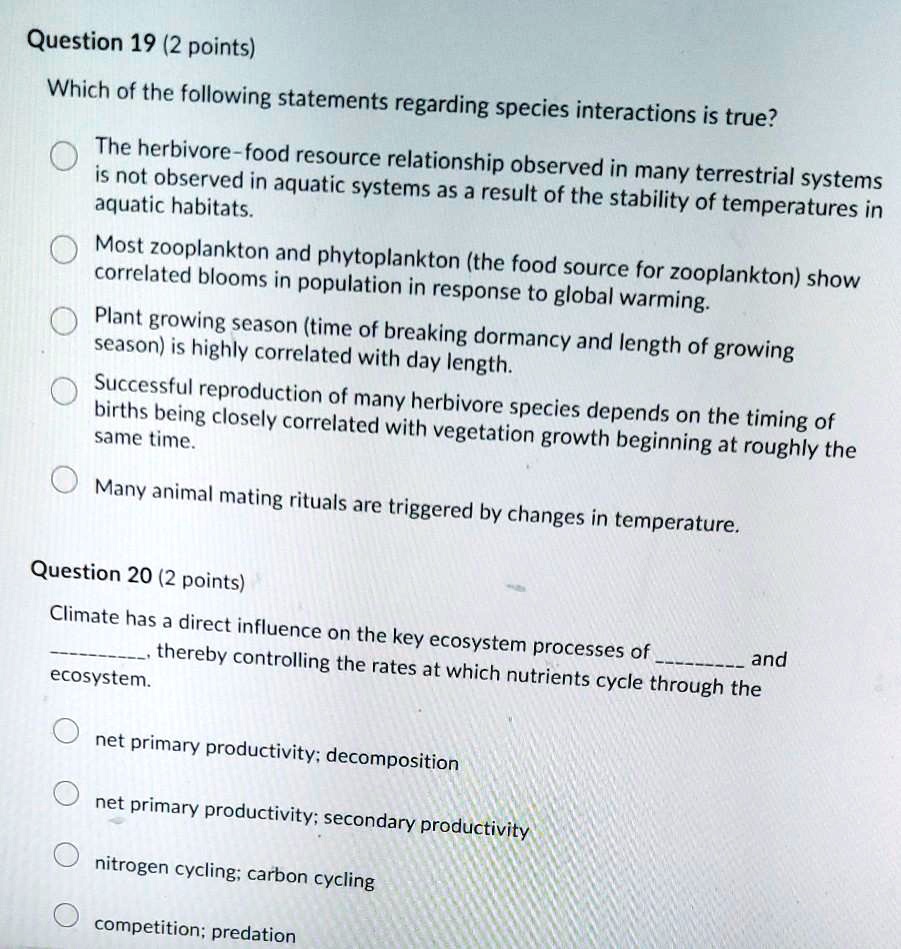 Question 19 (2 points)

Which of the following statements regarding species interactions is true?

The herbivore-food resource relationship observed in many terrestrial systems is not observed in aquatic systems as a result of the stability of temperatures in aquatic habitats.

Most zooplankton and phytoplankton (the food source for zooplankton) show correlated blooms in population in response to global warming.

Plant growing season (time of breaking dormancy and length of growing season) is highly correlated with day length.

Successful reproduction of many herbivore species depends on the timing of births being closely correlated with vegetation growth beginning at roughly the same time.

Many animal mating rituals are triggered by changes in temperature.

Question 20 (2 points)

Climate has a direct influence on the key ecosystem processes of ________ and ________, thereby controlling the rates at which nutrients cycle through the ecosystem.

net primary productivity; decomposition

net primary productivity; secondary productivity

nitrogen cycling; carbon cycling

competition; predation